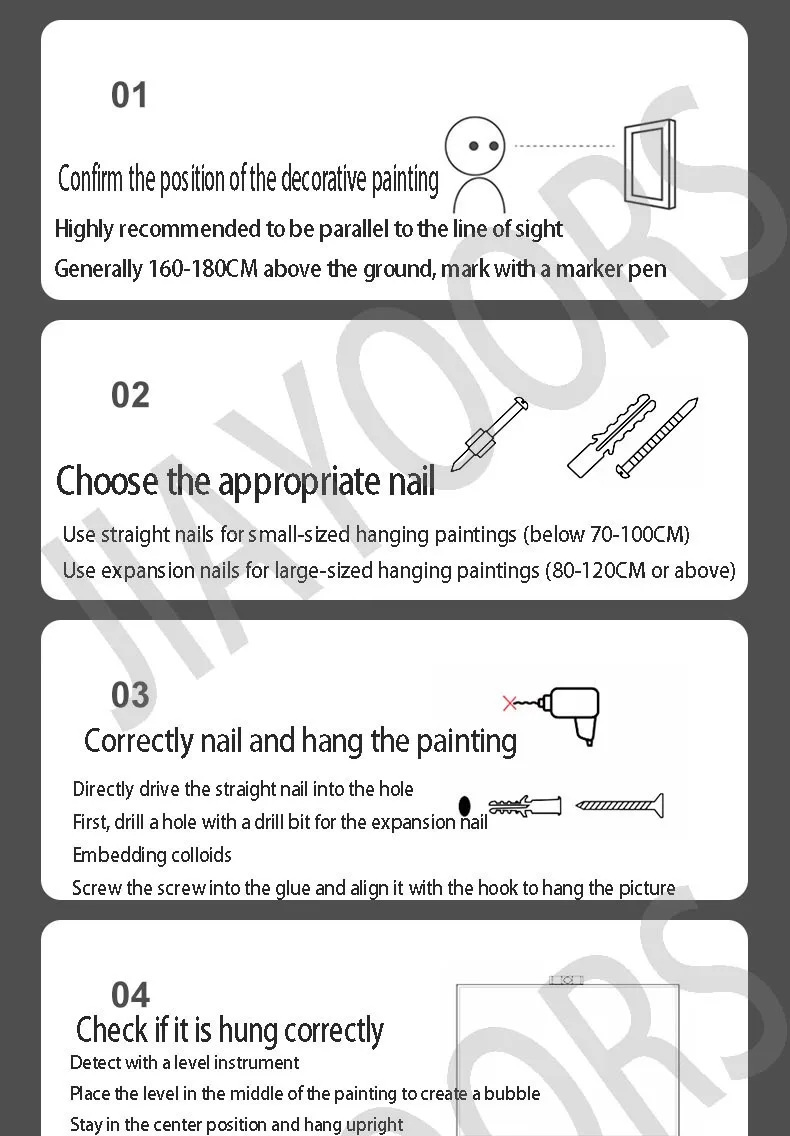 01

Confirm the position of the decorative painting

Highly recommended to be parallel to the line of sight

Generally 160-180CM above the ground, mark with a marker pen

02

Choose the appropriate nail

Use straight nails for small-sized hanging paintings (below 70-100CM)

Use expansion nails for large-sized hanging paintings (80-120CM or above)

03

Correctly nail and hang the painting

Directly drive the straight nail into the hole

First, drill a hole with a drill bit for the expansion nail

Embedding colloids

Screw the screw into the glue and align it with the hook to hang the picture

04

Check if it is hung correctly

Detect with a level instrument

Place the level in the middle of the painting to create a bubble

Stay in the center position and hang upright

JIAYOORS

JIAYOORS